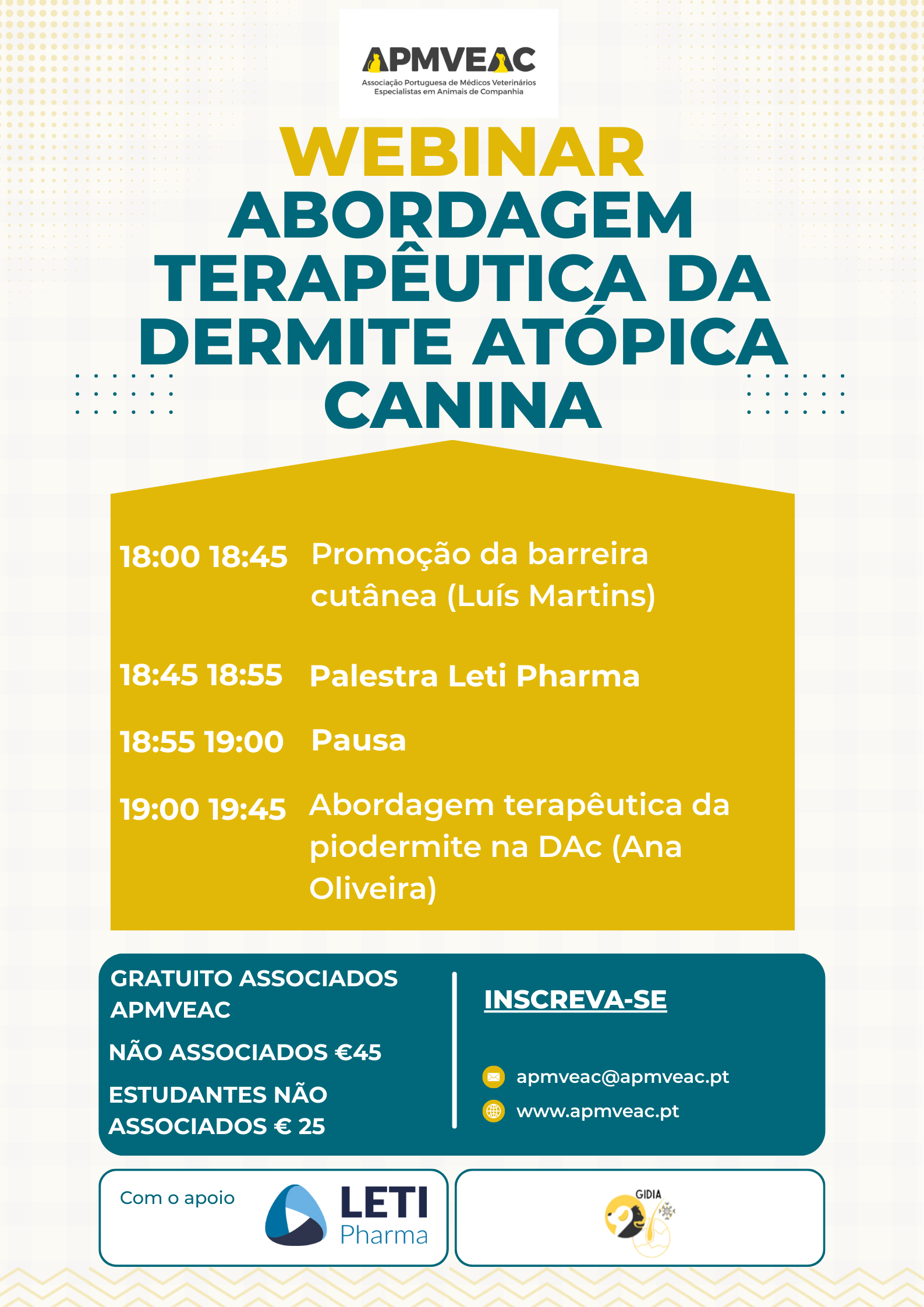 APMVEAC
Associação Portuguesa de Médicos Veterinários Especialistas em Animais de Companhia

WEBINAR
ABORDAGEM TERAPÊUTICA DA DERMITE ATÓPICA CANINA

18:00 18:45 Promoção da barreira cutânea (Luís Martins)

18:45 18:55 Palestra Leti Pharma

18:55 19:00 Pausa

19:00 19:45 Abordagem terapêutica da piodermite na DAc (Ana Oliveira)

GRATUITO ASSOCIADOS APMVEAC

NÃO ASSOCIADOS €45

ESTUDANTES NÃO ASSOCIADOS € 25

INSCREVA-SE

apmveac@apmveac.pt

www.apmveac.pt

Com o apoio

LETI Pharma

GIDIA